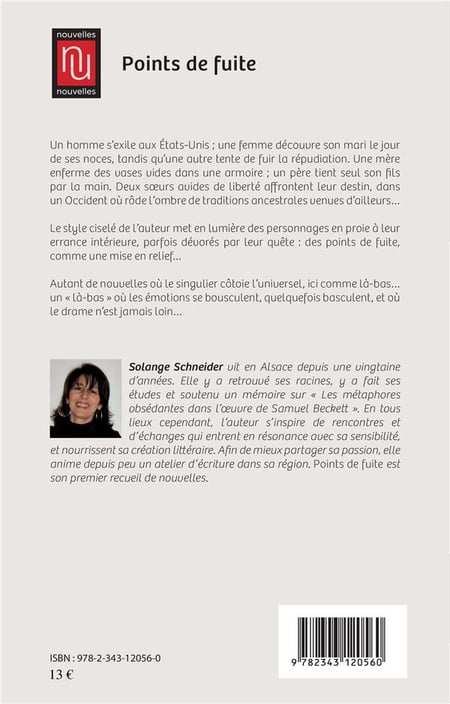 nouvelles
nu
nouvelles

Points de fuite

Un homme s'exile aux États-Unis ; une femme découvre son mari le jour de ses noces, tandis qu'une autre tente de fuir la répudiation. Une mère enferme des vases vides dans une armoire ; un père tient seul son fils par la main. Deux sœurs avides de liberté affrontent leur destin, dans un Occident où rôde l'ombre de traditions ancestrales venues d'ailleurs...

Le style ciselé de l'auteur met en lumière des personnages en proie à leur errance intérieure, parfois dévorés par leur quête : des points de fuite, comme une mise en relief...

Autant de nouvelles où le singulier côtoie l'universel, ici comme là-bas... un « là-bas » où les émotions se bousculent, quelquefois basculent, et où le drame n'est jamais loin...

Solange Schneider vit en Alsace depuis une vingtaine d'années. Elle y a retrouvé ses racines, y a fait ses études et soutenu un mémoire sur « Les métaphores obsédantes dans l'œuvre de Samuel Beckett ». En tous lieux cependant, l'auteur s'inspire de rencontres et d'échanges qui entrent en résonance avec sa sensibilité, et nourrissent sa création littéraire. Afin de mieux partager sa passion, elle anime depuis peu un atelier d'écriture dans sa région. Points de fuite est son premier recueil de nouvelles.

ISBN : 978-2-343-12056-0
13 €

9 782343 120560